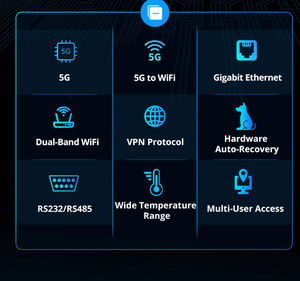 5G
5G
5G
5G to WiFi
Gigabit Ethernet
Dual-Band WiFi
VPN Protocol
Hardware Auto-Recovery
RS232/RS485
Wide Temperature Range
Multi-User Access